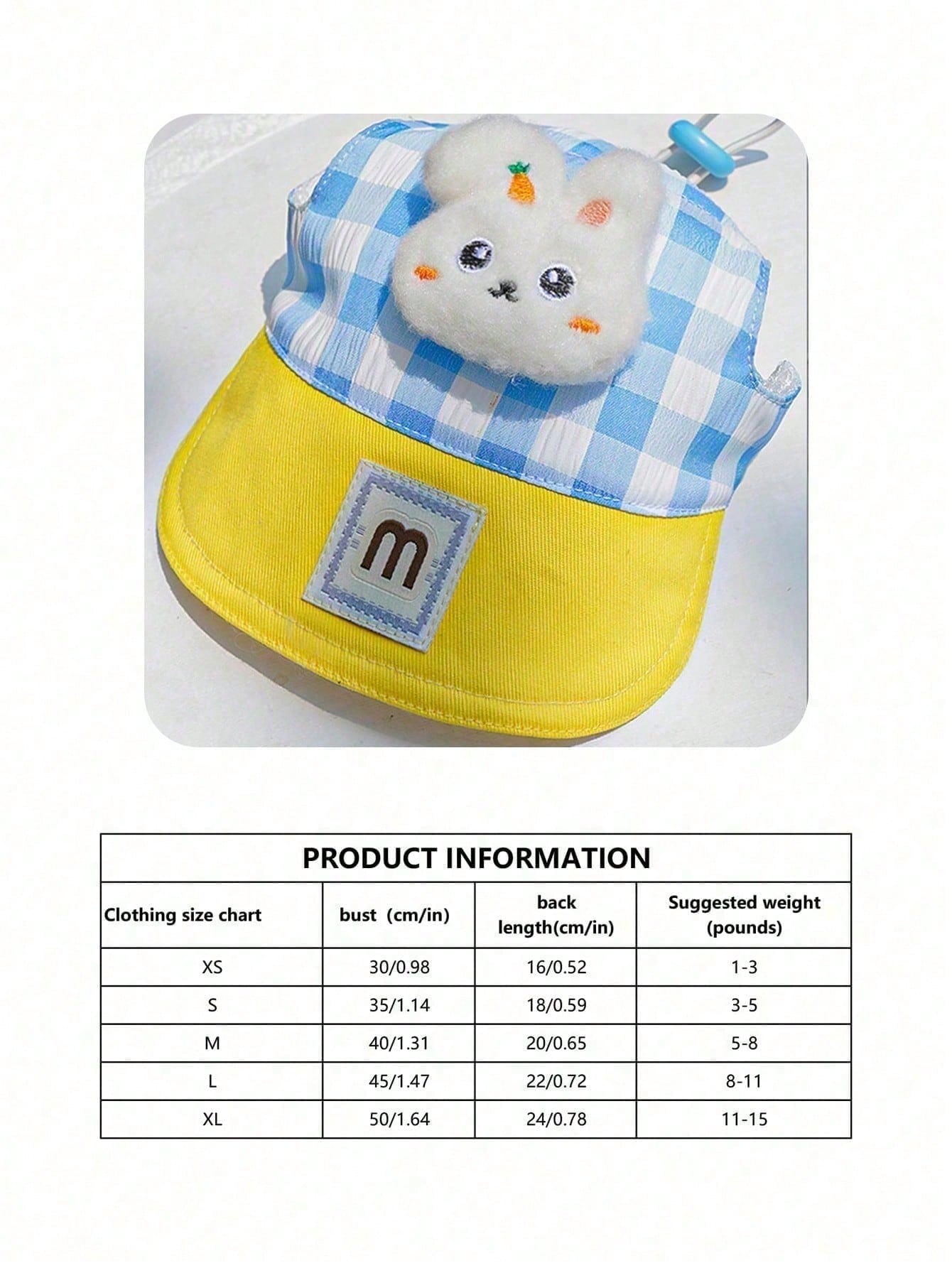 m

PRODUCT INFORMATION

| Clothing size chart | bust (cm/in) | back length(cm/in) | Suggested weight (pounds) |
|---|---|---|---|
| XS | 30/0.98 | 16/0.52 | 1-3 |
| S | 35/1.14 | 18/0.59 | 3-5 |
| M | 40/1.31 | 20/0.65 | 5-8 |
| L | 45/1.47 | 22/0.72 | 8-11 |
| XL | 50/1.64 | 24/0.78 | 11-15 |